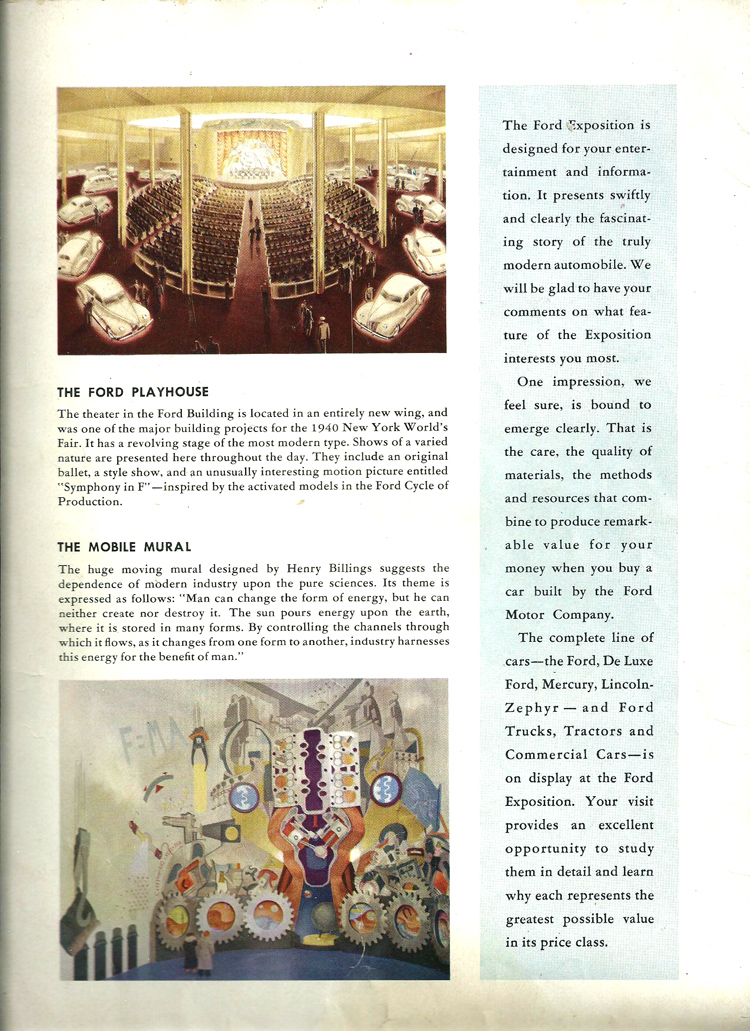 THE FORD PLAYHOUSE

The theater in the Ford Building is located in an entirely new wing, and was one of the major building projects for the 1940 New York World's Fair. It has a revolving stage of the most modern type. Shows of a varied nature are presented here throughout the day. They include an original ballet, a style show, and an unusually interesting motion picture entitled "Symphony in F"—inspired by the activated models in the Ford Cycle of Production.

THE MOBILE MURAL

The huge moving mural designed by Henry Billings suggests the dependence of modern industry upon the pure sciences. Its theme is expressed as follows: "Man can change the form of energy, but he can neither create nor destroy it. The sun pours energy upon the earth, where it is stored in many forms. By controlling the channels through which it flows, as it changes from one form to another, industry harnesses this energy for the benefit of man."

F=MA

The Ford Exposition is designed for your entertainment and information. It presents swiftly and clearly the fascinating story of the truly modern automobile. We will be glad to have your comments on what feature of the Exposition interests you most.

One impression, we feel sure, is bound to emerge clearly. That is the care, the quality of materials, the methods and resources that combine to produce remarkable value for your money when you buy a car built by the Ford Motor Company.

The complete line of cars—the Ford, De Luxe Ford, Mercury, Lincoln-Zephyr—and Ford Trucks, Tractors and Commercial Cars—is on display at the Ford Exposition. Your visit provides an excellent opportunity to study them in detail and learn why each represents the greatest possible value in its price class.